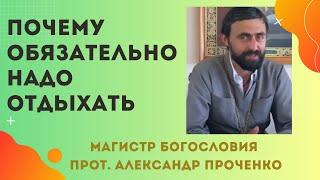 ПОЧЕМУ ОБЯЗАТЕЛЬНО НАДО ОТДЫХАТЬ

МАГИСТР БОГОСЛОВИЯ
ПРОТ. АЛЕКСАНДР ПРОЧЕНКО